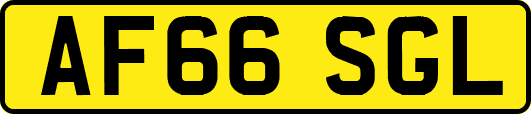 AF66 SGL